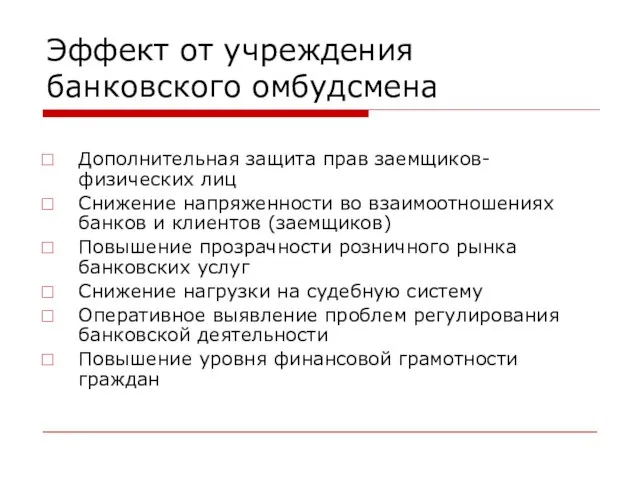 Эффект от учреждения банковского омбудсмена

□ Дополнительная защита прав заемщиков-физических лиц
□ Снижение напряженности во взаимоотношениях банков и клиентов (заемщиков)
□ Повышение прозрачности розничного рынка банковских услуг
□ Снижение нагрузки на судебную систему
□ Оперативное выявление проблем регулирования банковской деятельности
□ Повышение уровня финансовой грамотности граждан